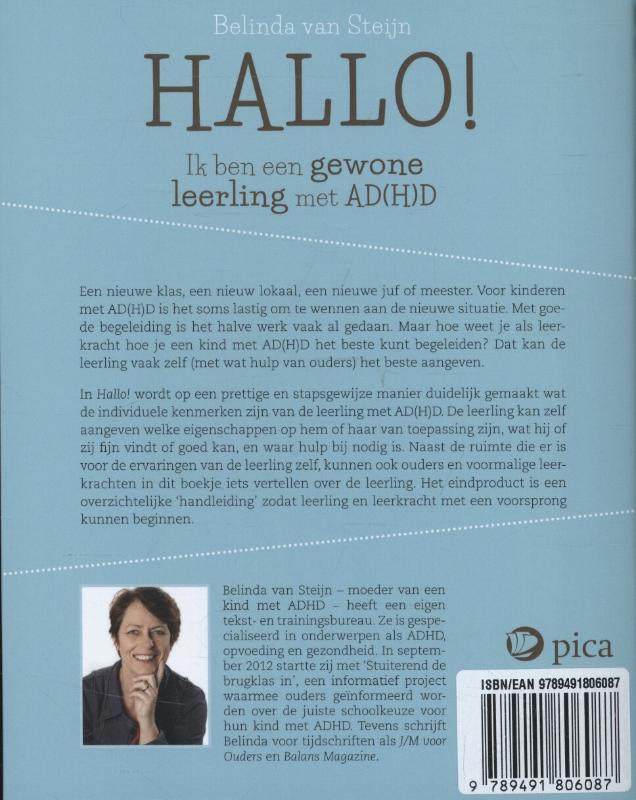 Belinda van Steijn

HALLO!

Ik ben een gewone leerling met AD(H)D

Een nieuwe klas, een nieuw lokaal, een nieuwe juf of meester. Voor kinderen met AD(H)D is het soms lastig om te wennen aan de nieuwe situatie. Met goede begeleiding is het halve werk vaak al gedaan. Maar hoe weet je als leerkracht hoe je een kind met AD(H)D het beste kunt begeleiden? Dat kan de leerling vaak zelf (met wat hulp van ouders) het beste aangeven.

In Hallo! wordt op een prettige en stapsgewijze manier duidelijk gemaakt wat de individuele kenmerken zijn van de leerling met AD(H)D. De leerling kan zelf aangeven welke eigenschappen op hem of haar van toepassing zijn, wat hij of zij fijn vindt of goed kan, en waar hulp bij nodig is. Naast de ruimte die er is voor de ervaringen van de leerling zelf, kunnen ook ouders en voormalige leerkrachten in dit boekje iets vertellen over de leerling. Het eindproduct is een overzichtelijke 'handleiding' zodat leerling en leerkracht met een voorsprong kunnen beginnen.

Belinda van Steijn – moeder van een kind met ADHD – heeft een eigen tekst- en trainingsbureau. Ze is gespecialiseerd in onderwerpen als ADHD, opvoeding en gezondheid. In september 2012 startte zij met 'Stuiterend de brugklas in', een informatief project waarmee ouders geïnformeerd worden over de juiste schoolkeuze voor hun kind met ADHD. Tevens schrijft Belinda voor tijdschriften als J/M voor Ouders en Balans Magazine.

pica

ISBN/EAN 9789491806087

9 789491 806087